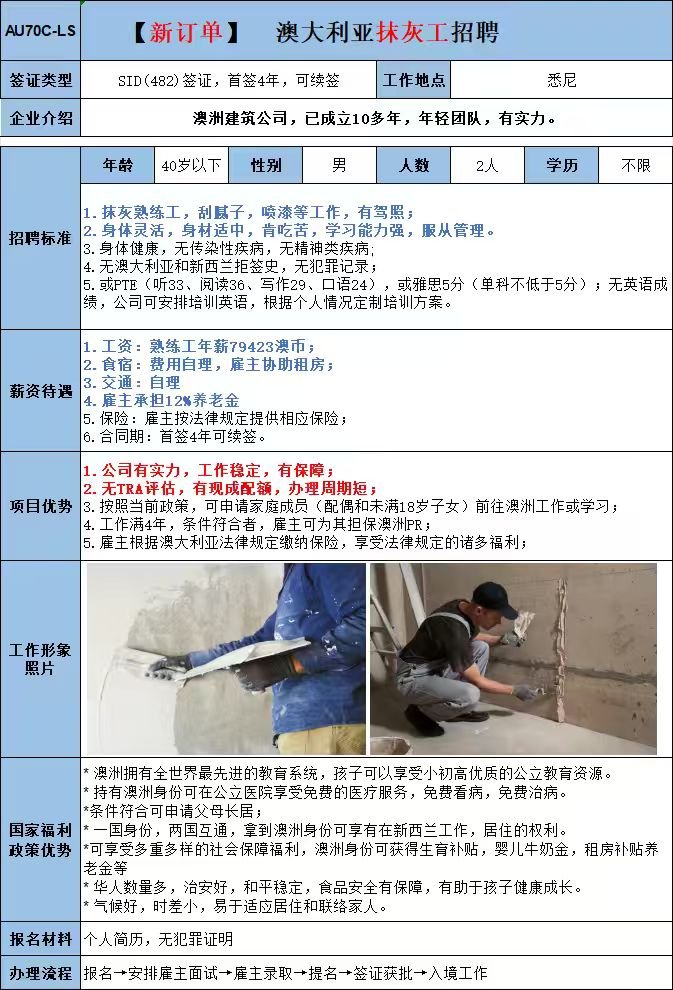 AU70C-LS

【新订单】 澳大利亚抹灰工招聘

| 签证类型 | SID(482)签证，首签4年，可续签 | 工作地点 | 悉尼 |
|---|---|---|---|
| 企业介绍 | 澳洲建筑公司，已成立10多年，年轻团队，有实力。 | | |

| 年龄 | 40岁以下 | 性别 | 男 | 人数 | 2人 | 学历 | 不限 |
|---|---|---|---|---|---|---|---|

招聘标准

1. 抹灰熟练工，刮腻子，喷漆等工作，有驾照；
2. 身体灵活，身材适中，肯吃苦，学习能力强，服从管理。
3. 身体健康，无传染性疾病，无精神类疾病；
4. 无澳大利亚和新西兰拒签史，无犯罪记录；
5. 或PTE（听33、阅读36、写作29、口语24），或雅思5分（单科不低于5分）；无英语成绩，公司可安排培训英语，根据个人情况定制培训方案。

薪资待遇

1. 工资：熟练工年薪79423澳币；
2. 食宿：费用自理，雇主协助租房；
3. 交通：自理
4. 雇主承担12%养老金
5. 保险：雇主按法律规定提供相应保险；
6. 合同期：首签4年可续签。

项目优势

1. 公司有实力，工作稳定，有保障；
2. 无TRA评估，有现成配额，办理周期短；
3. 按照当前政策，可申请家庭成员（配偶和未满18岁子女）前往澳洲工作或学习；
4. 工作满4年，条件符合者，雇主可为其担保澳洲PR；
5. 雇主根据澳大利亚法律规定缴纳保险，享受法律规定的诸多福利；

工作形象照片

国家福利政策优势

* 澳洲拥有全世界最先进的教育系统，孩子可以享受小初高优质的公立教育资源。
* 持有澳洲身份可在公立医院享受免费的医疗服务，免费看病，免费治病。
*条件符合可申请父母长居；
* 一国身份，两国互通，拿到澳洲身份可享有在新西兰工作，居住的权利。
*可享受多重多样的社会保障福利，澳洲身份可获得生育补贴，婴儿牛奶金，租房补贴养老金等
* 华人数量多，治安好，和平稳定，食品安全有保障，有助于孩子健康成长。
* 气候好，时差小，易于适应居住和联络家人。

报名材料 个人简历，无犯罪证明

办理流程 报名→安排雇主面试→雇主录取→提名→签证获批→入境工作